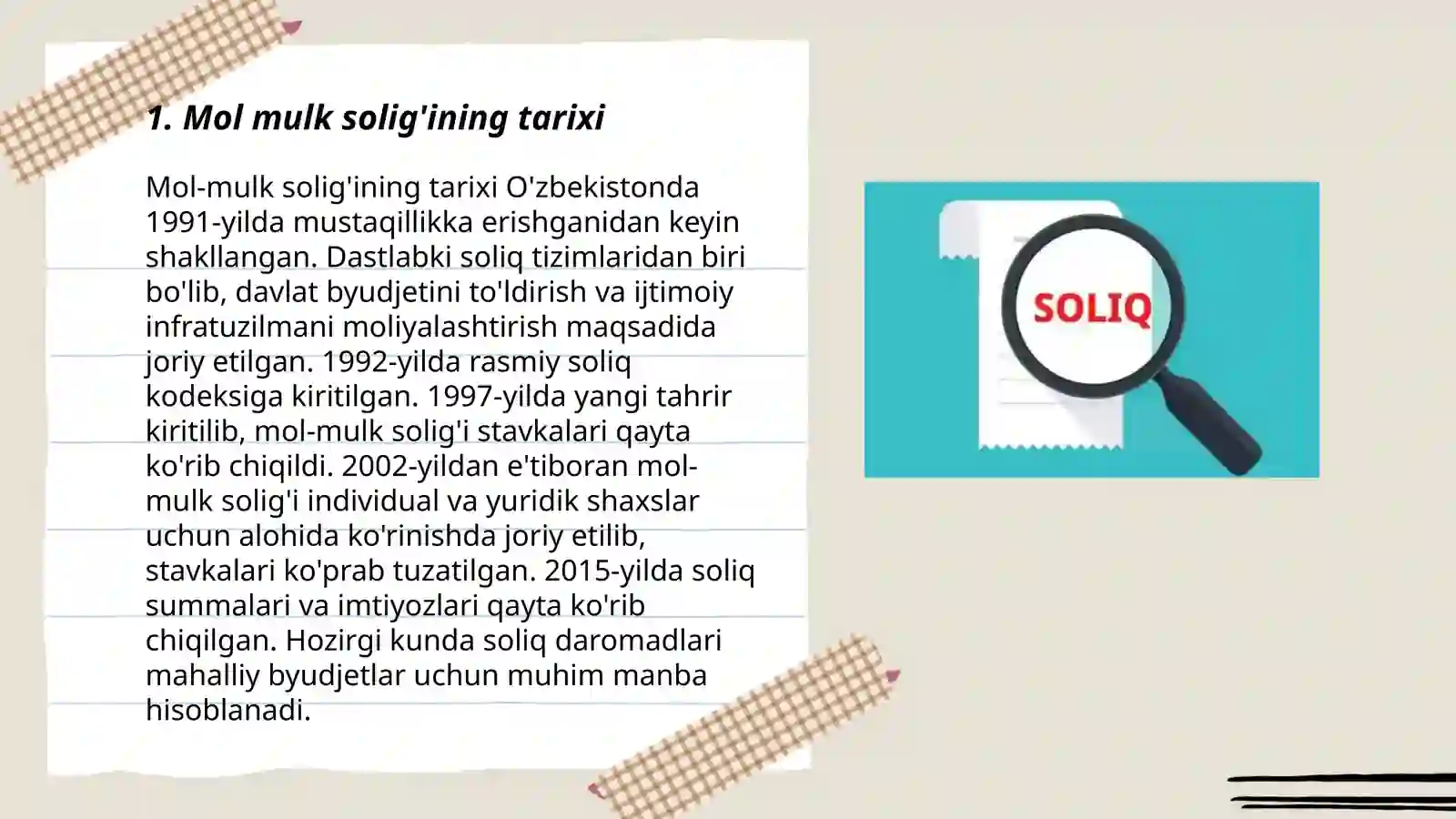 1. Mol mulk solig'ining tarixi

Mol-mulk solig'ining tarixi O'zbekistonda 1991-yilda mustaqillikka erishganidan keyin shakllangan. Dastlabki soliq tizimlaridan biri bo'lib, davlat byudjetini to'ldirish va ijtimoiy infratuzilmani moliyalashtirish maqsadida joriy etilgan. 1992-yilda rasmiy soliq kodeksiga kiritilgan. 1997-yilda yangi tahrir kiritilib, mol-mulk solig'i stavkalari qayta ko'rib chiqildi. 2002-yildan e'tiboran mol-mulk solig'i individual va yuridik shaxslar uchun alohida ko'rinishda joriy etilib, stavkalari ko'prab tuzatilgan. 2015-yilda soliq summalari va imtiyozlari qayta ko'rib chiqilgan. Hozirgi kunda soliq daromadlari mahalliy byudjetlar uchun muhim manba hisoblanadi.

SOLIQ